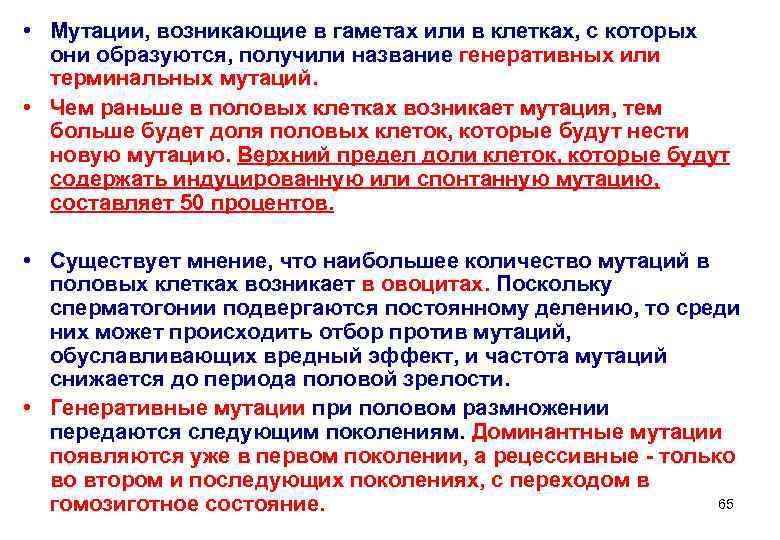 • Мутации, возникающие в гаметах или в клетках, с которых они образуются, получили название генеративных или терминальных мутаций.

• Чем раньше в половых клетках возникает мутация, тем больше будет доля половых клеток, которые будут нести новую мутацию. Верхний предел доли клеток, которые будут содержать индуцированную или спонтанную мутацию, составляет 50 процентов.

• Существует мнение, что наибольшее количество мутаций в половых клетках возникает в овоцитах. Поскольку сперматогонии подвергаются постоянному делению, то среди них может происходить отбор против мутаций, обуславливающих вредный эффект, и частота мутаций снижается до периода половой зрелости.

• Генеративные мутации при половом размножении передаются следующим поколениям. Доминантные мутации появляются уже в первом поколении, а рецессивные - только во втором и последующих поколениях, с переходом в гомозиготное состояние.

65